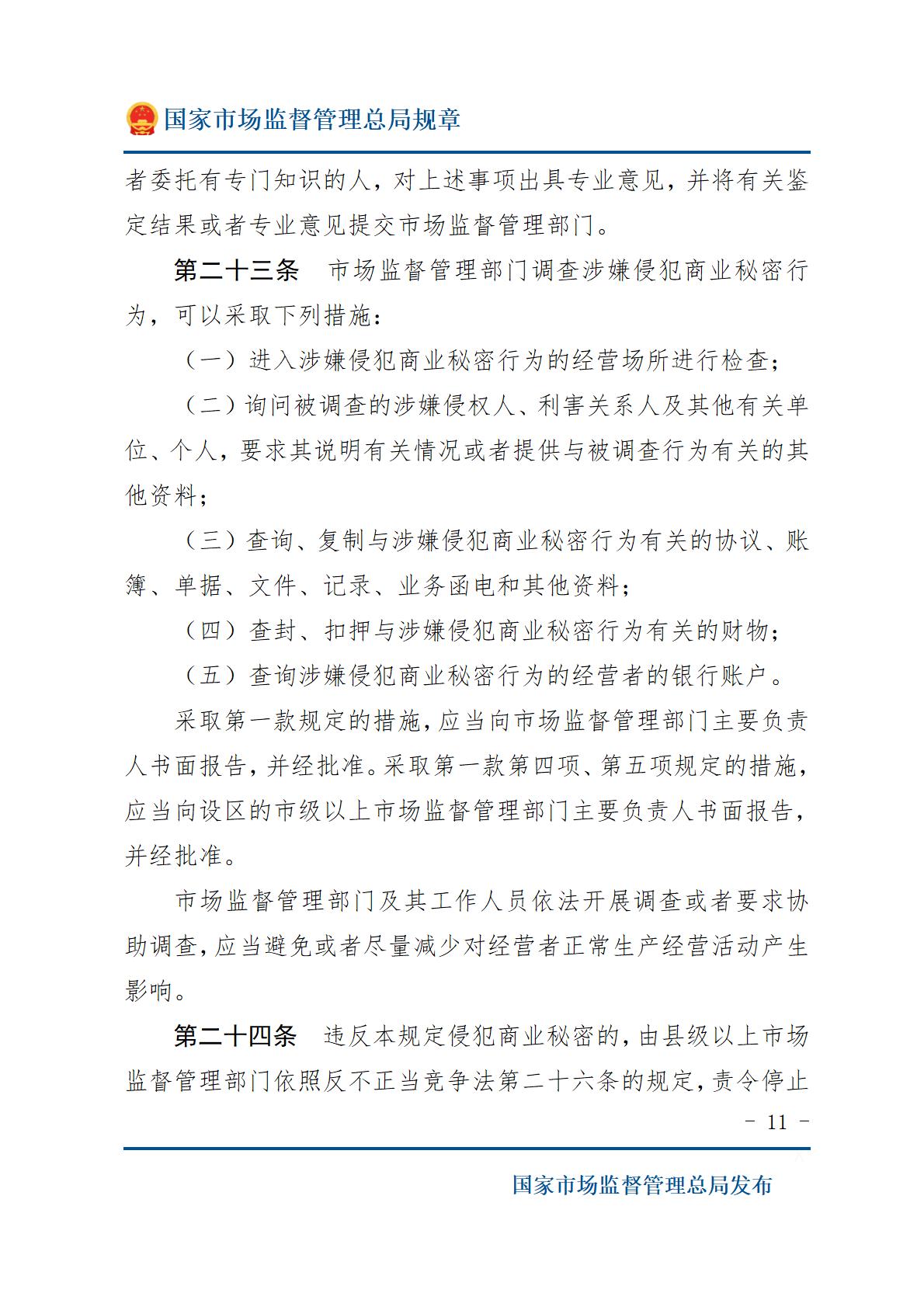 国家市场监督管理总局规章

者委托有专门知识的人，对上述事项出具专业意见，并将有关鉴定结果或者专业意见提交市场监督管理部门。

第二十三条　市场监督管理部门调查涉嫌侵犯商业秘密行为，可以采取下列措施：

（一）进入涉嫌侵犯商业秘密行为的经营场所进行检查；

（二）询问被调查的涉嫌侵权人、利害关系人及其他有关单位、个人，要求其说明有关情况或者提供与被调查行为有关的其他资料；

（三）查询、复制与涉嫌侵犯商业秘密行为有关的协议、账簿、单据、文件、记录、业务函电和其他资料；

（四）查封、扣押与涉嫌侵犯商业秘密行为有关的财物；

（五）查询涉嫌侵犯商业秘密行为的经营者的银行账户。

采取第一款规定的措施，应当向市场监督管理部门主要负责人书面报告，并经批准。采取第一款第四项、第五项规定的措施，应当向设区的市级以上市场监督管理部门主要负责人书面报告，并经批准。

市场监督管理部门及其工作人员依法开展调查或者要求协助调查，应当避免或者尽量减少对经营者正常生产经营活动产生影响。

第二十四条　违反本规定侵犯商业秘密的，由县级以上市场监督管理部门依照反不正当竞争法第二十六条的规定，责令停止

－ 11 －

国家市场监督管理总局发布